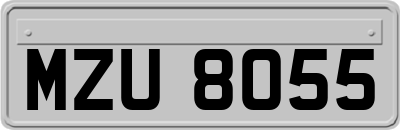 MZU 8055